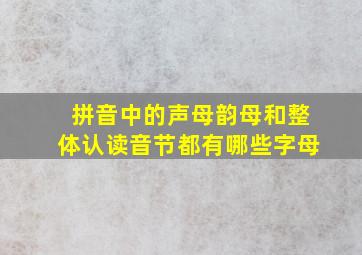 拼音中的声母韵母和整体认读音节都有哪些字母